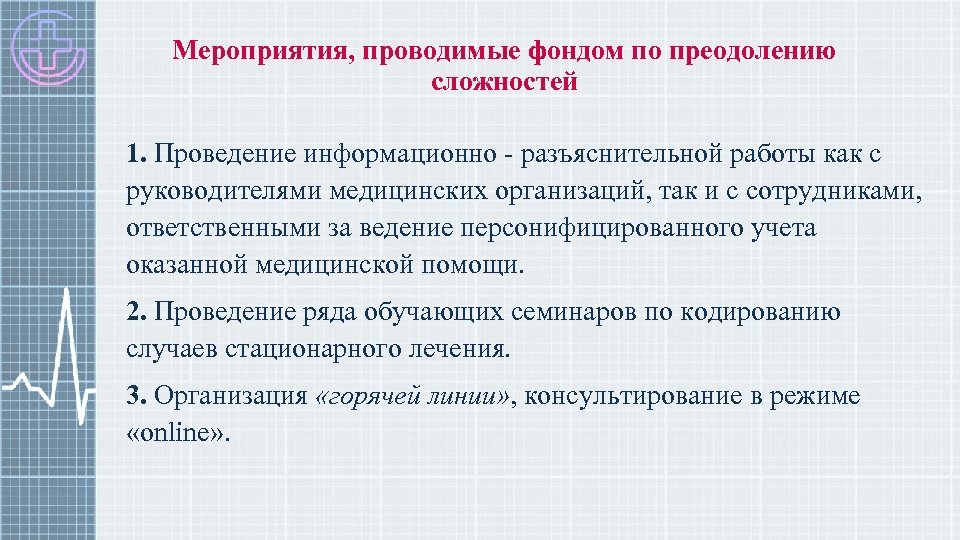 Мероприятия, проводимые фондом по преодолению сложностей

1. Проведение информационно - разъяснительной работы как с руководителями медицинских организаций, так и с сотрудниками, ответственными за ведение персонифицированного учета оказанной медицинской помощи.

2. Проведение ряда обучающих семинаров по кодированию случаев стационарного лечения.

3. Организация «горячей линии», консультирование в режиме «online».